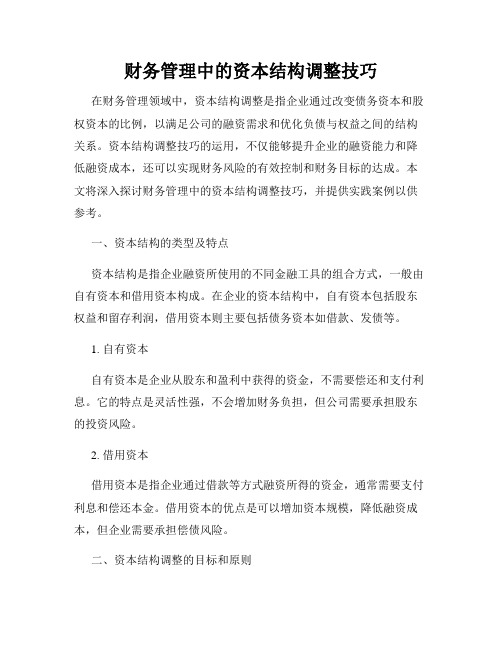 财务管理中的资本结构调整技巧

在财务管理领域中，资本结构调整是指企业通过改变债务资本和股权资本的比例，以满足公司的融资需求和优化负债与权益之间的结构关系。资本结构调整技巧的运用，不仅能够提升企业的融资能力和降低融资成本，还可以实现财务风险的有效控制和财务目标的达成。本文将深入探讨财务管理中的资本结构调整技巧，并提供实践案例以供参考。

一、资本结构的类型及特点

资本结构是指企业融资所使用的不同金融工具的组合方式，一般由自有资本和借用资本构成。在企业的资本结构中，自有资本包括股东权益和留存利润，借用资本则主要包括债务资本如借款、发债等。

1. 自有资本

自有资本是企业从股东和盈利中获得的资金，不需要偿还和支付利息。它的特点是灵活性强，不会增加财务负担，但公司需要承担股东的投资风险。

2. 借用资本

借用资本是指企业通过借款等方式融资所得的资金，通常需要支付利息和偿还本金。借用资本的优点是可以增加资本规模，降低融资成本，但企业需要承担偿债风险。

二、资本结构调整的目标和原则